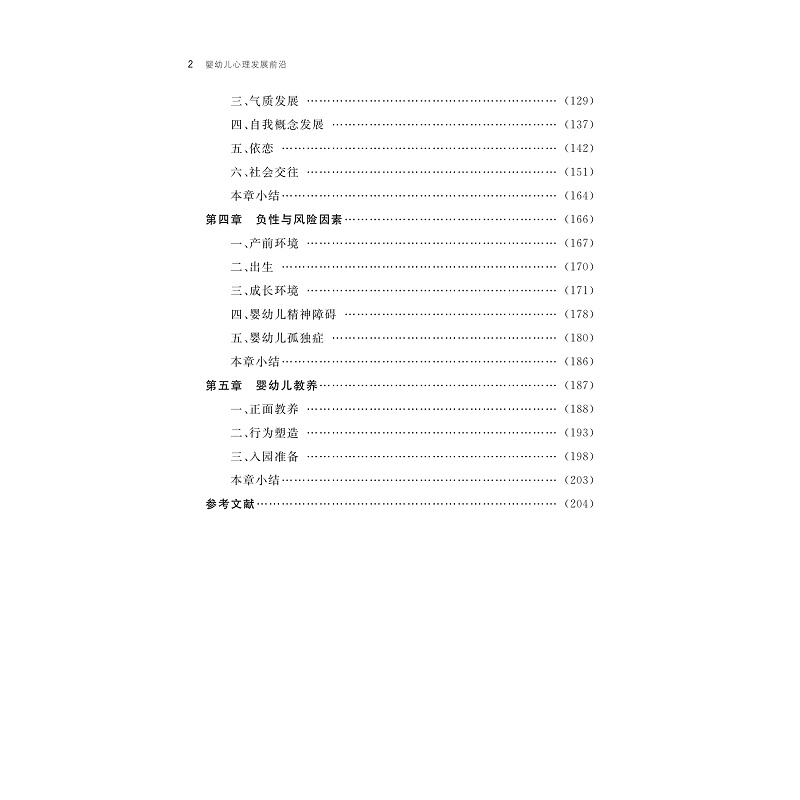 2 婴幼儿心理发展前沿

三、气质发展 (129)
四、自我概念发展 (137)
五、依恋 (142)
六、社会交往 (151)
本章小结 (164)
第四章 负性与风险因素 (166)
一、产前环境 (167)
二、出生 (170)
三、成长环境 (171)
四、婴幼儿精神障碍 (178)
五、婴幼儿孤独症 (180)
本章小结 (186)
第五章 婴幼儿教养 (187)
一、正面教养 (188)
二、行为塑造 (193)
三、入园准备 (198)
本章小结 (203)
参考文献 (204)